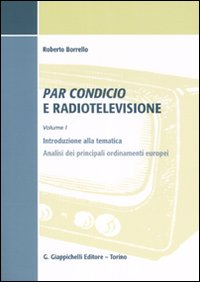 Roberto Borrello

PAR CONDICIO
E RADIOTELEVISIONE

Volume I

Introduzione alla tematica

Analisi dei principali ordinamenti europei

G. Giappichelli Editore – Torino